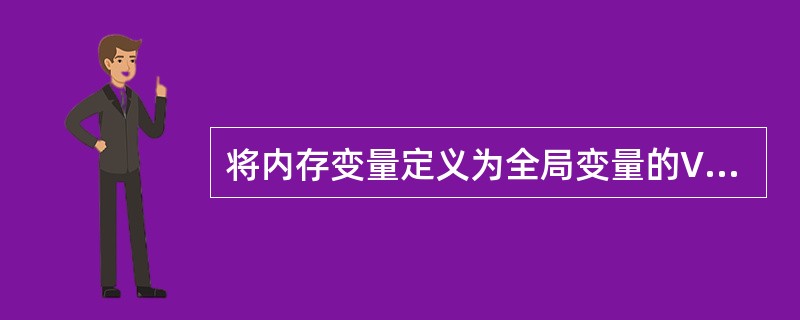 将内存变量定义为全局变量的V...